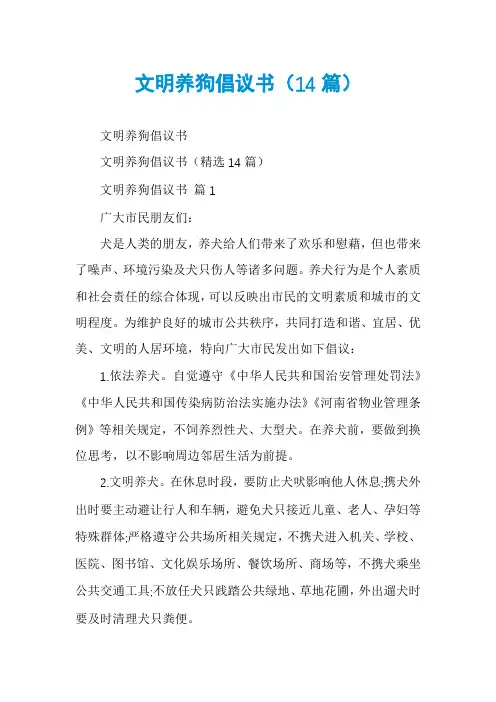 文明养狗倡议书（14 篇）

文明养狗倡议书

文明养狗倡议书（精选 14 篇）

文明养狗倡议书 篇 1

广大市民朋友们：

犬是人类的朋友，养犬给人们带来了欢乐和慰藉，但也带来了噪声、环境污染及犬只伤人等诸多问题。养犬行为是个人素质和社会责任的综合体现，可以反映出市民的文明素质和城市的文明程度。为维护良好的城市公共秩序，共同打造和谐、宜居、优美、文明的人居环境，特向广大市民发出如下倡议：

1.依法养犬。自觉遵守《中华人民共和国治安管理处罚法》《中华人民共和国传染病防治法实施办法》《河南省物业管理条例》等相关规定，不饲养烈性犬、大型犬。在养犬前，要做到换位思考，以不影响周边邻居生活为前提。

2.文明养犬。在休息时段，要防止犬吠影响他人休息;携犬外出时要主动避让行人和车辆，避免犬只接近儿童、老人、孕妇等特殊群体;严格遵守公共场所相关规定，不携犬进入机关、学校、医院、图书馆、文化娱乐场所、餐饮场所、商场等，不携犬乘坐公共交通工具;不放任犬只践踏公共绿地、草地花圃，外出遛犬时要及时清理犬只粪便。